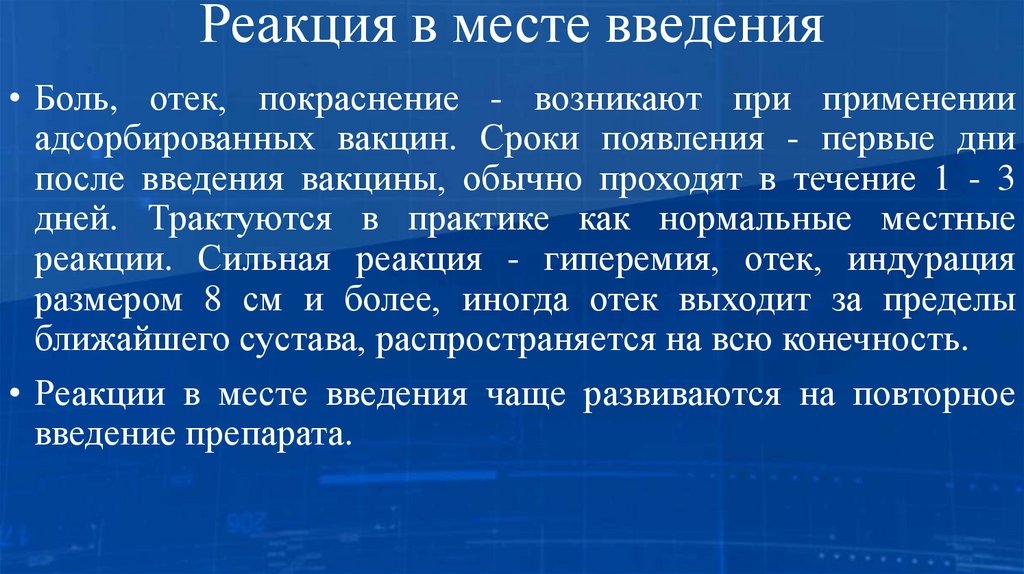 Реакция в месте введения

• Боль, отек, покраснение - возникают при применении адсорбированных вакцин. Сроки появления - первые дни после введения вакцины, обычно проходят в течение 1 - 3 дней. Трактуются в практике как нормальные местные реакции. Сильная реакция - гиперемия, отек, индурация размером 8 см и более, иногда отек выходит за пределы ближайшего сустава, распространяется на всю конечность.

• Реакции в месте введения чаще развиваются на повторное введение препарата.